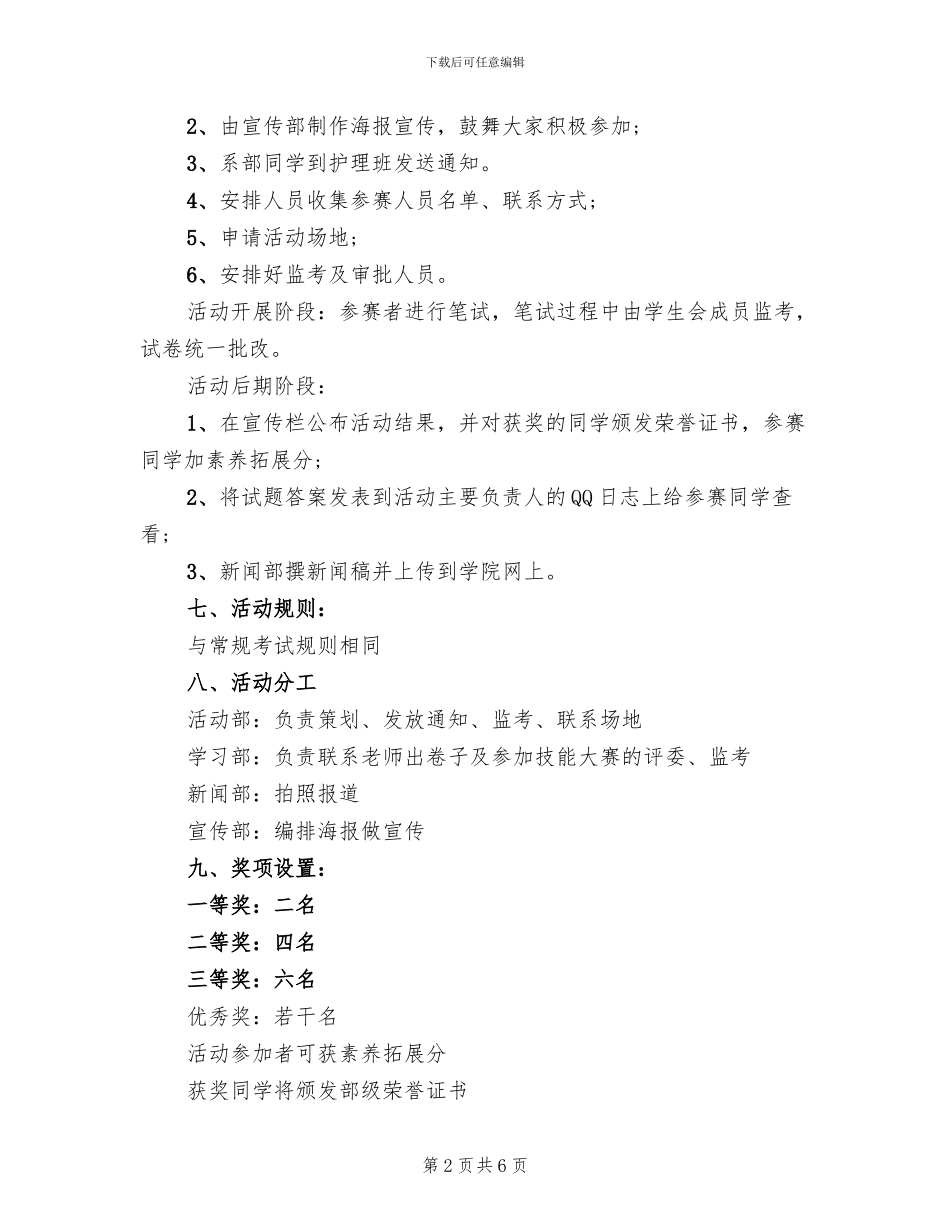 下载后可任意编辑

2、由宣传部制作海报宣传，鼓舞大家积极参加；

3、系部同学到护理班发送通知。

4、安排人员收集参赛人员名单、联系方式；

5、申请活动场地；

6、安排好监考及审批人员。

活动开展阶段：参赛者进行笔试，笔试过程中由学生会成员监考，试卷统一批改。

活动后期阶段：

1、在宣传栏公布活动结果，并对获奖的同学颁发荣誉证书，参赛同学加素养拓展分；

2、将试题答案发表到活动主要负责人的QQ日志上给参赛同学查看；

3、新闻部撰新闻稿并上传到学院网上。

七、活动规则：

与常规考试规则相同

八、活动分工

活动部：负责策划、发放通知、监考、联系场地

学习部：负责联系老师出卷子及参加技能大赛的评委、监考

新闻部：拍照报道

宣传部：编排海报做宣传

九、奖项设置：

一等奖：二名

二等奖：四名

三等奖：六名

优秀奖：若干名

活动参加者可获素养拓展分

获奖同学将颁发部级荣誉证书

第2页共6页